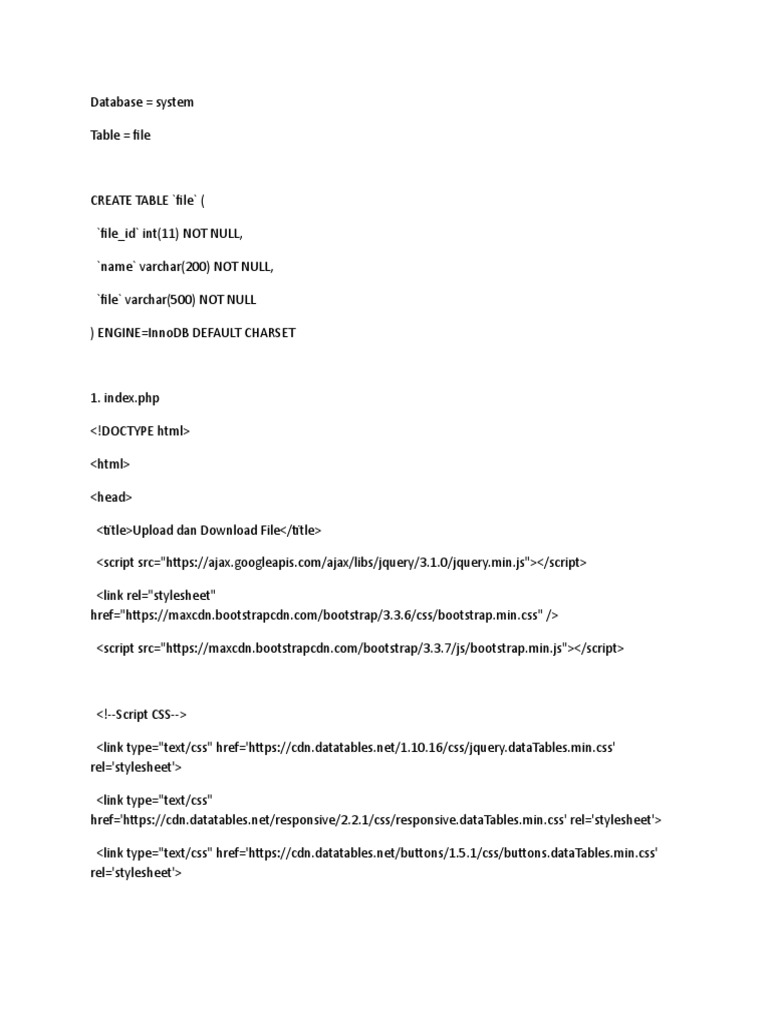 Database = system

Table = file

CREATE TABLE `file` (

`file_id` int(11) NOT NULL,

`name` varchar(200) NOT NULL,

`file` varchar(500) NOT NULL

) ENGINE=InnoDB DEFAULT CHARSET

1. index.php

<!DOCTYPE html>

<html>

<head>

<title>Upload dan Download File</title>

<script src="https://ajax.googleapis.com/ajax/libs/jquery/3.1.0/jquery.min.js"></script>

<link rel="stylesheet" href="https://maxcdn.bootstrapcdn.com/bootstrap/3.3.6/css/bootstrap.min.css" />

<script src="https://maxcdn.bootstrapcdn.com/bootstrap/3.3.7/js/bootstrap.min.js"></script>

<!--Script CSS-->

<link type="text/css" href='https://cdn.datatables.net/1.10.16/css/jquery.dataTables.min.css' rel='stylesheet'>

<link type="text/css" href='https://cdn.datatables.net/responsive/2.2.1/css/responsive.dataTables.min.css' rel='stylesheet'>

<link type="text/css" href='https://cdn.datatables.net/buttons/1.5.1/css/buttons.dataTables.min.css' rel='stylesheet'>